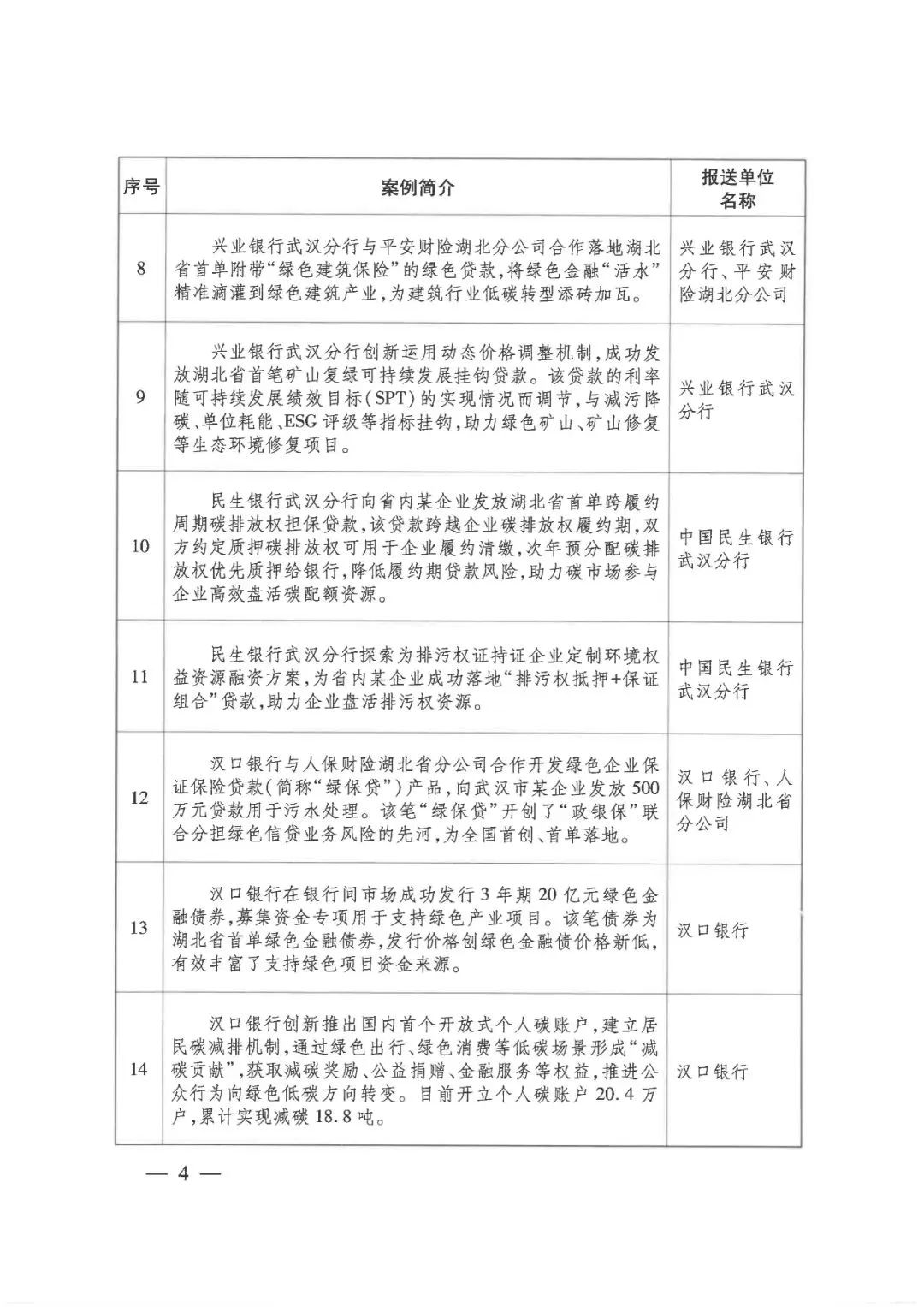 | 序号 | 案例简介 | 报送单位名称 |
|---|---|---|
| 8 | 兴业银行武汉分行与平安财险湖北分公司合作落地湖北省首单附带“绿色建筑保险”的绿色贷款，将绿色金融“活水”精准滴灌到绿色建筑产业，为建筑行业低碳转型添砖加瓦。 | 兴业银行武汉分行、平安财险湖北分公司 |
| 9 | 兴业银行武汉分行创新运用动态价格调整机制，成功发放湖北省首笔矿山复绿可持续发展挂钩贷款。该贷款的利率随可持续发展绩效目标(SPT)的实现情况而调节，与减污降碳、单位耗能、ESG评级等指标挂钩，助力绿色矿山、矿山修复等生态环境修复项目。 | 兴业银行武汉分行 |
| 10 | 民生银行武汉分行向省内某企业发放湖北省首单跨履约周期碳排放权担保贷款，该贷款跨越企业碳排放权履约期，双方约定质押碳排放权可用于企业履约清缴，次年预分配碳排放权优先质押给银行，降低履约期贷款风险，助力碳市场参与企业高效盘活碳配额资源。 | 中国民生银行武汉分行 |
| 11 | 民生银行武汉分行探索为排污权证持证企业定制环境权益资源融资方案，为省内某企业成功落地“排污权抵押+保证组合”贷款，助力企业盘活排污权资源。 | 中国民生银行武汉分行 |
| 12 | 汉口银行与人保财险湖北省分公司合作开发绿色企业保证保险贷款(简称“绿保贷”)产品，向武汉市某企业发放500万元贷款用于污水处理。该笔“绿保贷”开创了“政银保”联合分担绿色信贷业务风险的先河，为全国首创、首单落地。 | 汉口银行、人保财险湖北省分公司 |
| 13 | 汉口银行在银行间市场成功发行3年期20亿元绿色金融债券，募集资金专项用于支持绿色产业项目。该笔债券为湖北省首单绿色金融债券，发行价格创绿色金融债价格新低，有效丰富了支持绿色项目资金来源。 | 汉口银行 |
| 14 | 汉口银行创新推出国内首个开放式个人碳账户，建立居民碳减排机制，通过绿色出行、绿色消费等低碳场景形成“减碳贡献”，获取减碳奖励、公益捐赠、金融服务等权益，推进公众行为向绿色低碳方向转变。目前开立个人碳账户20.4万户，累计实现减碳18.8吨。 | 汉口银行 |

— 4 —